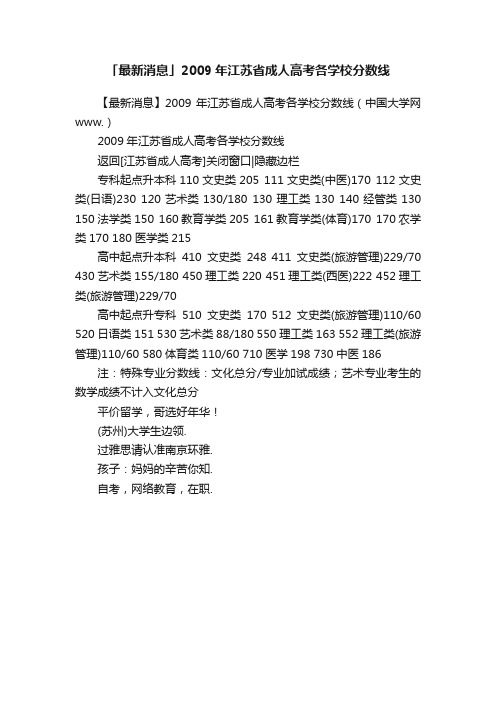 「最新消息」2009 年江苏省成人高考各学校分数线

【最新消息】2009 年江苏省成人高考各学校分数线（中国大学网 www.）

2009 年江苏省成人高考各学校分数线

返回[江苏省成人高考]关闭窗口|隐藏边栏

专科起点升本科 110 文史类 205 111 文史类(中医)170 112 文史类(日语)230 120 艺术类 130/180 130 理工类 130 140 经管类 130 150 法学类 150 160 教育学类 205 161 教育学类(体育)170 170 农学类 170 180 医学类 215

高中起点升本科 410 文史类 248 411 文史类(旅游管理)229/70 430 艺术类 155/180 450 理工类 220 451 理工类(西医)222 452 理工类(旅游管理)229/70

高中起点升专科 510 文史类 170 512 文史类(旅游管理)110/60 520 日语类 151 530 艺术类 88/180 550 理工类 163 552 理工类(旅游管理)110/60 580 体育类 110/60 710 医学 198 730 中医 186

注：特殊专业分数线：文化总分/专业加试成绩；艺术专业考生的数学成绩不计入文化总分

平价留学，哥选好年华！

(苏州)大学生边领.

过雅思请认准南京环雅.

孩子：妈妈的辛苦你知.

自考，网络教育，在职.